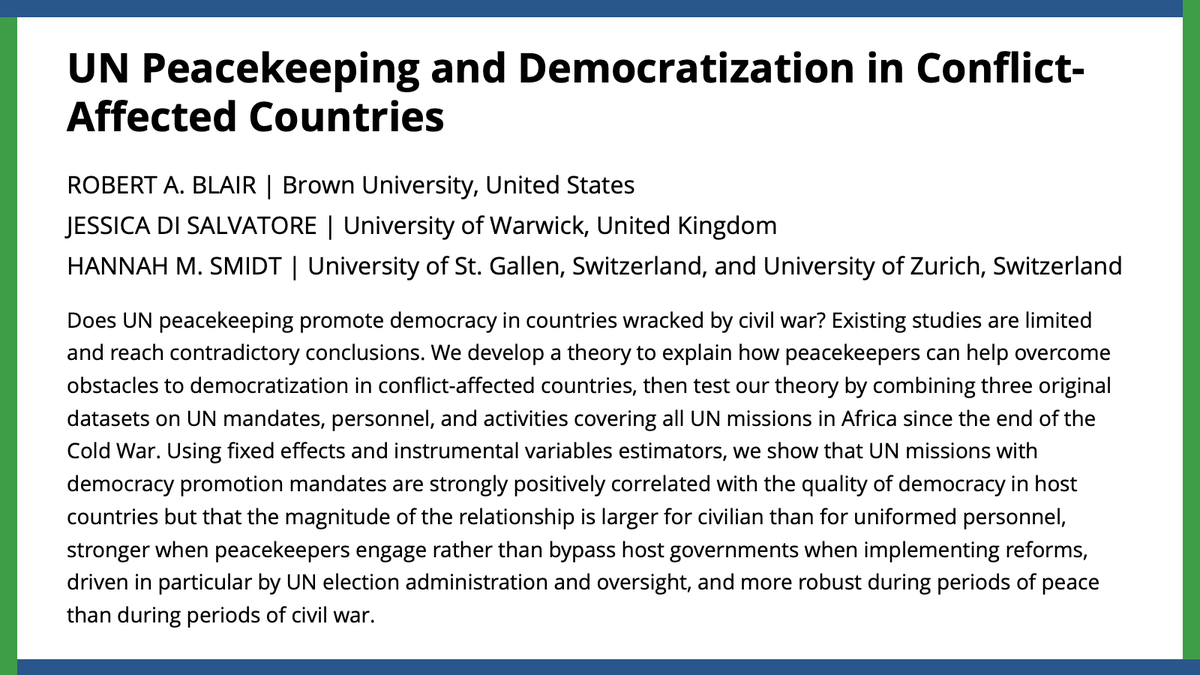 UN Peacekeeping and Democratization in Conflict-Affected Countries

ROBERT A. BLAIR | Brown University, United States
JESSICA DI SALVATORE | University of Warwick, United Kingdom
HANNAH M. SMIDT | University of St. Gallen, Switzerland, and University of Zurich, Switzerland

Does UN peacekeeping promote democracy in countries wracked by civil war? Existing studies are limited and reach contradictory conclusions. We develop a theory to explain how peacekeepers can help overcome obstacles to democratization in conflict-affected countries, then test our theory by combining three original datasets on UN mandates, personnel, and activities covering all UN missions in Africa since the end of the Cold War. Using fixed effects and instrumental variables estimators, we show that UN missions with democracy promotion mandates are strongly positively correlated with the quality of democracy in host countries but that the magnitude of the relationship is larger for civilian than for uniformed personnel, stronger when peacekeepers engage rather than bypass host governments when implementing reforms, driven in particular by UN election administration and oversight, and more robust during periods of peace than during periods of civil war.